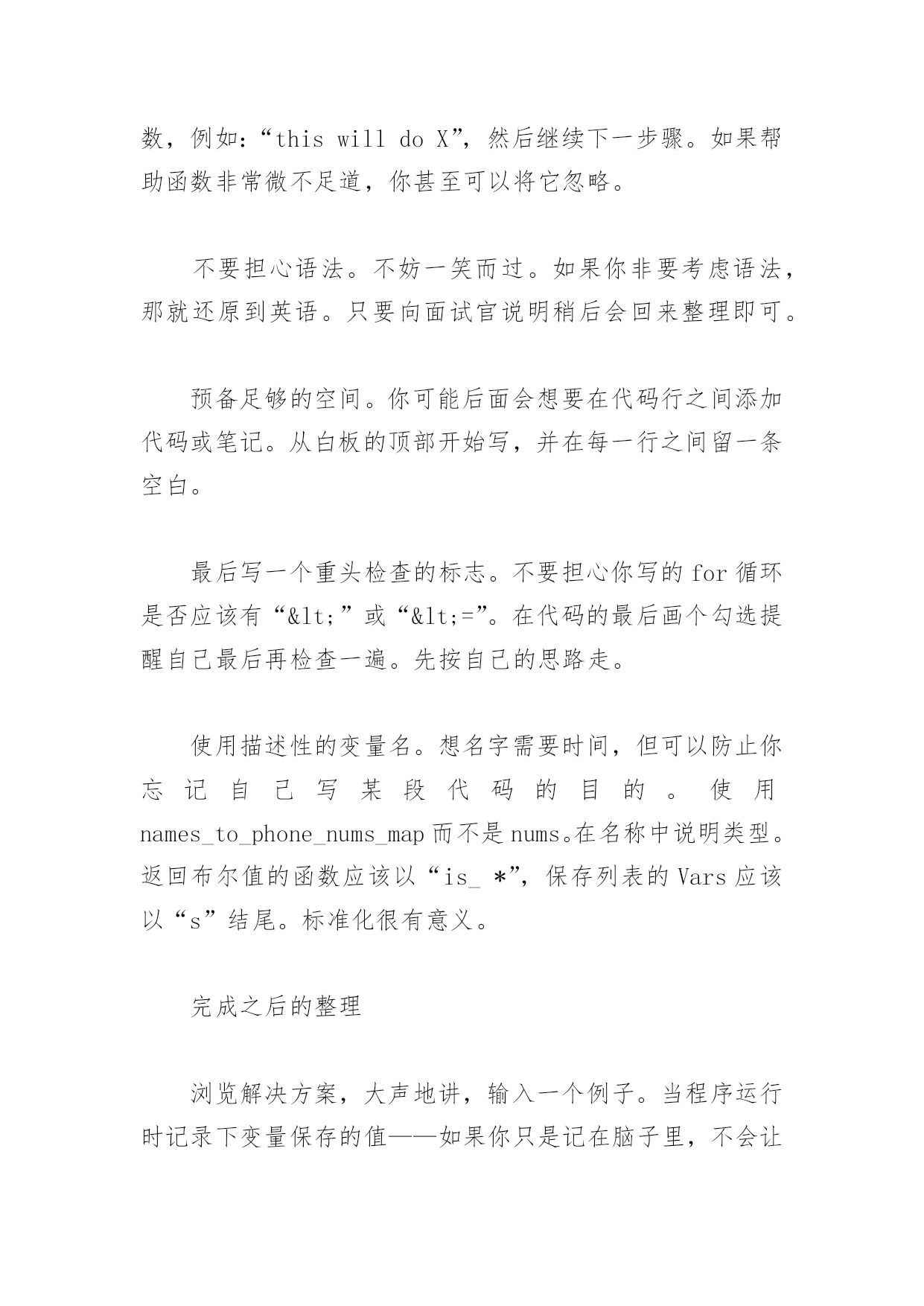 数，例如：“this will do X”，然后继续下一步骤。如果帮助函数非常微不足道，你甚至可以将它忽略。

不要担心语法。不妨一笑而过。如果你非要考虑语法，那就还原到英语。只要向面试官说明稍后会回来整理即可。

预备足够的空间。你可能后面会想要在代码行之间添加代码或笔记。从白板的顶部开始写，并在每一行之间留一条空白。

最后写一个重头检查的标志。不要担心你写的 for 循环是否应该有“&lt;”或“&lt;=”。在代码的最后画个勾选提醒自己最后再检查一遍。先按自己的思路走。

使用描述性的变量名。想名字需要时间，但可以防止你忘记自己写某段代码的目的。使用 names_to_phone_nums_map 而不是 nums。在名称中说明类型。返回布尔值的函数应该以“is_ *”，保存列表的 Vars 应该以“s”结尾。标准化很有意义。

完成之后的整理

浏览解决方案，大声地讲，输入一个例子。当程序运行时记录下变量保存的值——如果你只是记在脑子里，不会让